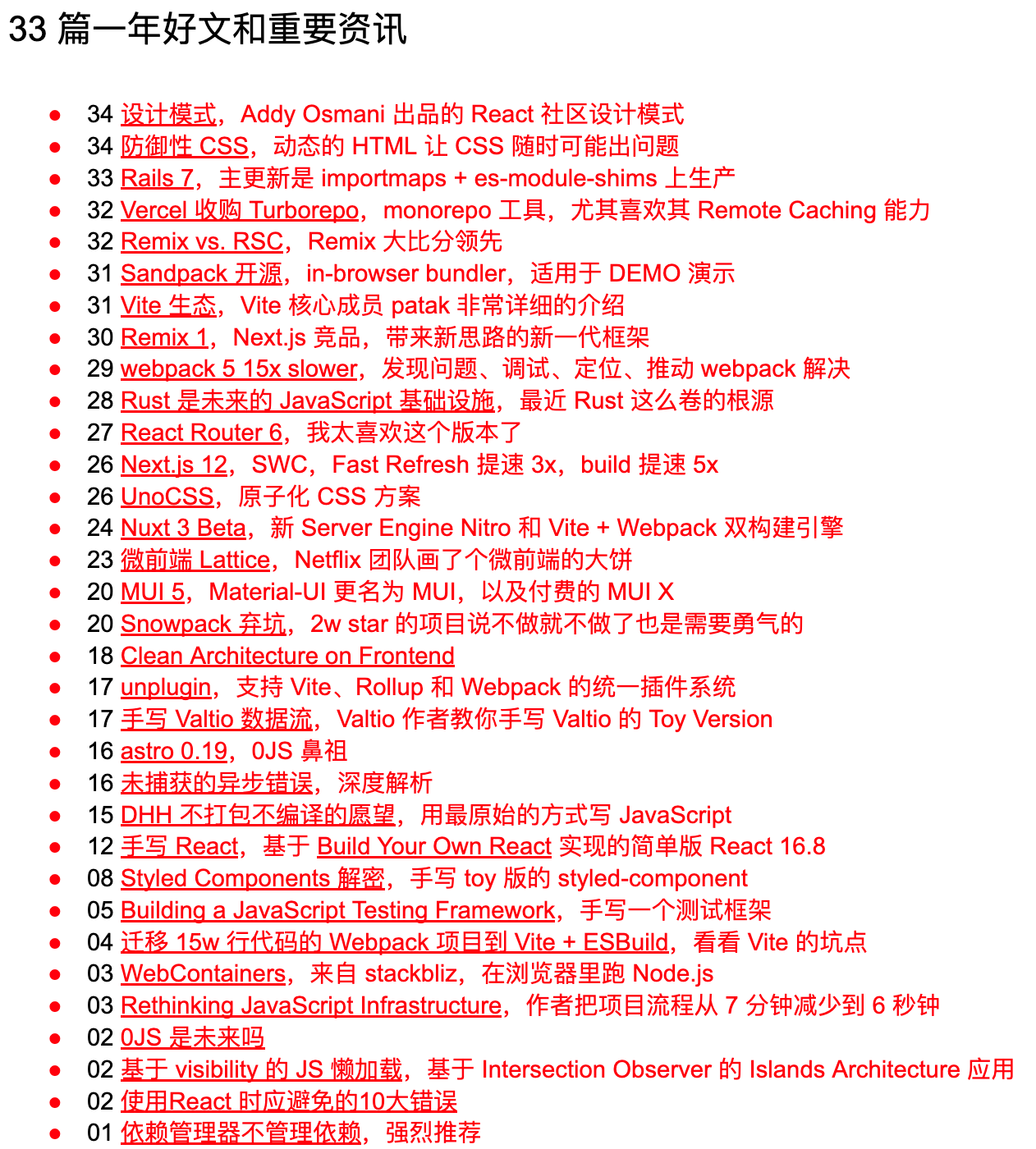 33 篇一年好文和重要资讯

- 34 设计模式，Addy Osmani 出品的 React 社区设计模式
- 34 防御性 CSS，动态的 HTML 让 CSS 随时可能出问题
- 33 Rails 7，主更新是 importmaps + es-module-shims 上生产
- 32 Vercel 收购 Turborepo，monorepo 工具，尤其喜欢其 Remote Caching 能力
- 32 Remix vs. RSC，Remix 大比分领先
- 31 Sandpack 开源，in-browser bundler，适用于 DEMO 演示
- 31 Vite 生态，Vite 核心成员 patak 非常详细的介绍
- 30 Remix 1，Next.js 竞品，带来新思路的新一代框架
- 29 webpack 5 15x slower，发现问题、调试、定位、推动 webpack 解决
- 28 Rust 是未来的 JavaScript 基础设施，最近 Rust 这么卷的根源
- 27 React Router 6，我太喜欢这个版本了
- 26 Next.js 12，SWC，Fast Refresh 提速 3x，build 提速 5x
- 26 UnoCSS，原子化 CSS 方案
- 24 Nuxt 3 Beta，新 Server Engine Nitro 和 Vite + Webpack 双构建引擎
- 23 微前端 Lattice，Netflix 团队画了个微前端的大饼
- 20 MUI 5，Material-UI 更名为 MUI，以及付费的 MUI X
- 20 Snowpack 弃坑，2w star 的项目说不做就不做了也是需要勇气的
- 18 Clean Architecture on Frontend
- 17 unplugin，支持 Vite、Rollup 和 Webpack 的统一插件系统
- 17 手写 Valtio 数据流，Valtio 作者教你手写 Valtio 的 Toy Version
- 16 astro 0.19，0JS 鼻祖
- 16 未捕获的异步错误，深度解析
- 15 DHH 不打包不编译的愿望，用最原始的方式写 JavaScript
- 12 手写 React，基于 Build Your Own React 实现的简单版 React 16.8
- 08 Styled Components 解密，手写 toy 版的 styled-component
- 05 Building a JavaScript Testing Framework，手写一个测试框架
- 04 迁移 15w 行代码的 Webpack 项目到 Vite + ESBuild，看看 Vite 的坑点
- 03 WebContainers，来自 stackbliz，在浏览器里跑 Node.js
- 03 Rethinking JavaScript Infrastructure，作者把项目流程从 7 分钟减少到 6 秒钟
- 02 0JS 是未来吗
- 02 基于 visibility 的 JS 懒加载，基于 Intersection Observer 的 Islands Architecture 应用
- 02 使用React 时应避免的10大错误
- 01 依赖管理器不管理依赖，强烈推荐